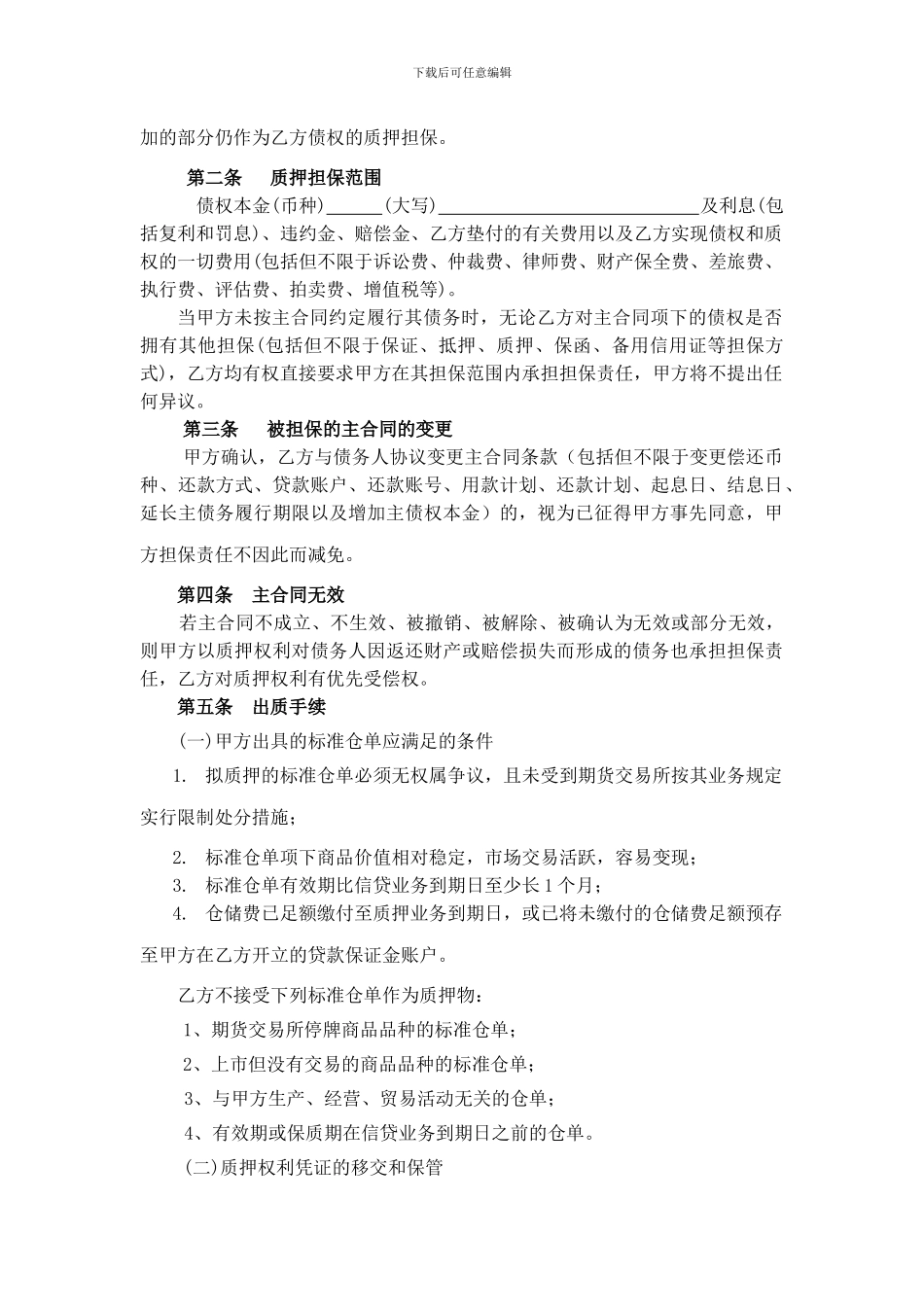 下载后可任意编辑

加的部分仍作为乙方债权的质押担保。

第二条 质押担保范围

债权本金(币种)______(大写)____________________________及利息(包括复利和罚息)、违约金、赔偿金、乙方垫付的有关费用以及乙方实现债权和质权的一切费用(包括但不限于诉讼费、仲裁费、律师费、财产保全费、差旅费、执行费、评估费、拍卖费、增值税等)。

当甲方未按主合同约定履行其债务时，无论乙方对主合同项下的债权是否拥有其他担保(包括但不限于保证、抵押、质押、保函、备用信用证等担保方式)，乙方均有权直接要求甲方在其担保范围内承担担保责任，甲方将不提出任何异议。

第三条 被担保的主合同的变更

甲方确认，乙方与债务人协议变更主合同条款（包括但不限于变更偿还币种、还款方式、贷款账户、还款账号、用款计划、还款计划、起息日、结息日、延长主债务履行期限以及增加主债权本金）的，视为已征得甲方事先同意，甲方担保责任不因此而减免。

第四条 主合同无效

若主合同不成立、不生效、被撤销、被解除、被确认为无效或部分无效，则甲方以质押权利对债务人因返还财产或赔偿损失而形成的债务也承担担保责任，乙方对质押权利有优先受偿权。

第五条 出质手续

(一)甲方出具的标准仓单应满足的条件

1. 拟质押的标准仓单必须无权属争议，且未受到期货交易所按其业务规定实行限制处分措施；

2. 标准仓单项下商品价值相对稳定，市场交易活跃，容易变现；

3. 标准仓单有效期比信贷业务到期日至少长 1 个月；

4. 仓储费已足额缴付至质押业务到期日，或已将未缴付的仓储费足额预存至甲方在乙方开立的贷款保证金账户。

乙方不接受下列标准仓单作为质押物：

1、期货交易所停牌商品品种的标准仓单；

2、上市但没有交易的商品品种的标准仓单；

3、与甲方生产、经营、贸易活动无关的仓单；

4、有效期或保质期在信贷业务到期日之前的仓单。

(二)质押权利凭证的移交和保管